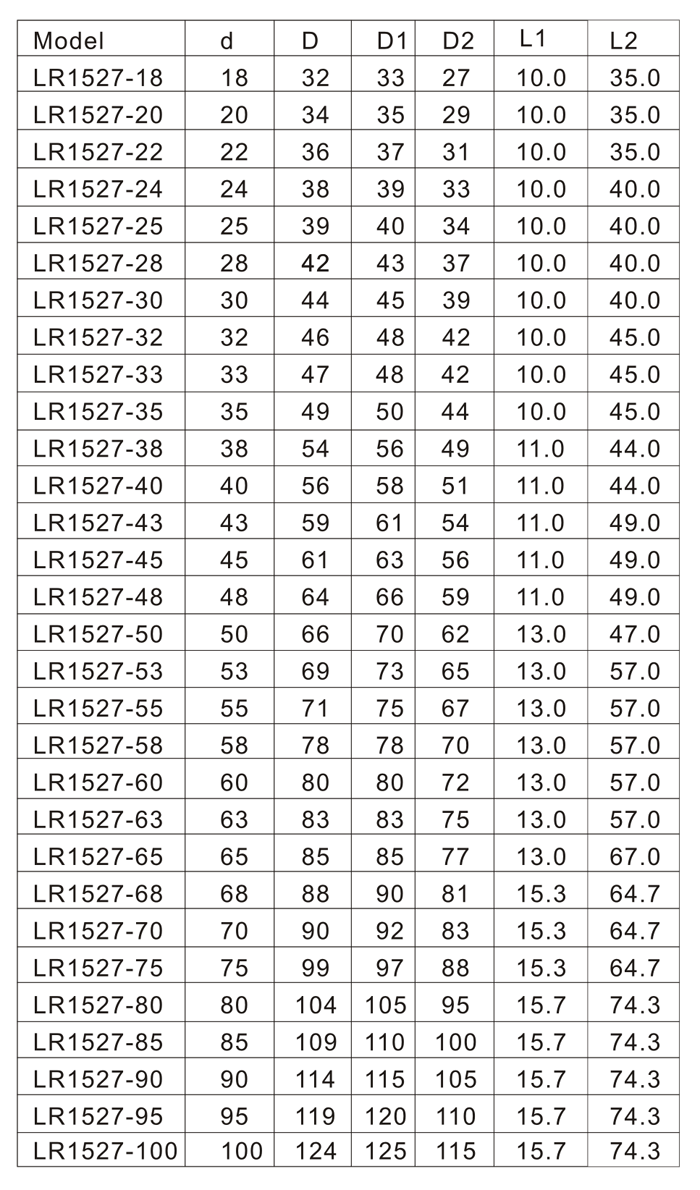 | Model | d | D | D1 | D2 | L1 | L2 |
|---|---|---|---|---|---|---|
| LR1527-18 | 18 | 32 | 33 | 27 | 10.0 | 35.0 |
| LR1527-20 | 20 | 34 | 35 | 29 | 10.0 | 35.0 |
| LR1527-22 | 22 | 36 | 37 | 31 | 10.0 | 35.0 |
| LR1527-24 | 24 | 38 | 39 | 33 | 10.0 | 40.0 |
| LR1527-25 | 25 | 39 | 40 | 34 | 10.0 | 40.0 |
| LR1527-28 | 28 | 42 | 43 | 37 | 10.0 | 40.0 |
| LR1527-30 | 30 | 44 | 45 | 39 | 10.0 | 40.0 |
| LR1527-32 | 32 | 46 | 48 | 42 | 10.0 | 45.0 |
| LR1527-33 | 33 | 47 | 48 | 42 | 10.0 | 45.0 |
| LR1527-35 | 35 | 49 | 50 | 44 | 10.0 | 45.0 |
| LR1527-38 | 38 | 54 | 56 | 49 | 11.0 | 44.0 |
| LR1527-40 | 40 | 56 | 58 | 51 | 11.0 | 44.0 |
| LR1527-43 | 43 | 59 | 61 | 54 | 11.0 | 49.0 |
| LR1527-45 | 45 | 61 | 63 | 56 | 11.0 | 49.0 |
| LR1527-48 | 48 | 64 | 66 | 59 | 11.0 | 49.0 |
| LR1527-50 | 50 | 66 | 70 | 62 | 13.0 | 47.0 |
| LR1527-53 | 53 | 69 | 73 | 65 | 13.0 | 57.0 |
| LR1527-55 | 55 | 71 | 75 | 67 | 13.0 | 57.0 |
| LR1527-58 | 58 | 78 | 78 | 70 | 13.0 | 57.0 |
| LR1527-60 | 60 | 80 | 80 | 72 | 13.0 | 57.0 |
| LR1527-63 | 63 | 83 | 83 | 75 | 13.0 | 57.0 |
| LR1527-65 | 65 | 85 | 85 | 77 | 13.0 | 67.0 |
| LR1527-68 | 68 | 88 | 90 | 81 | 15.3 | 64.7 |
| LR1527-70 | 70 | 90 | 92 | 83 | 15.3 | 64.7 |
| LR1527-75 | 75 | 99 | 97 | 88 | 15.3 | 64.7 |
| LR1527-80 | 80 | 104 | 105 | 95 | 15.7 | 74.3 |
| LR1527-85 | 85 | 109 | 110 | 100 | 15.7 | 74.3 |
| LR1527-90 | 90 | 114 | 115 | 105 | 15.7 | 74.3 |
| LR1527-95 | 95 | 119 | 120 | 110 | 15.7 | 74.3 |
| LR1527-100 | 100 | 124 | 125 | 115 | 15.7 | 74.3 |